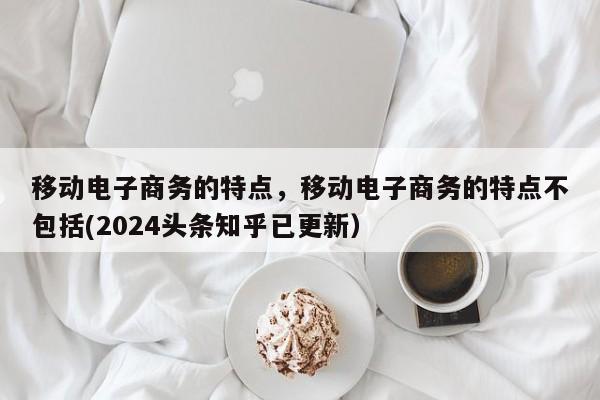 移动电子商务的特点，移动电子商务的特点不包括(2024头条知乎已更新)